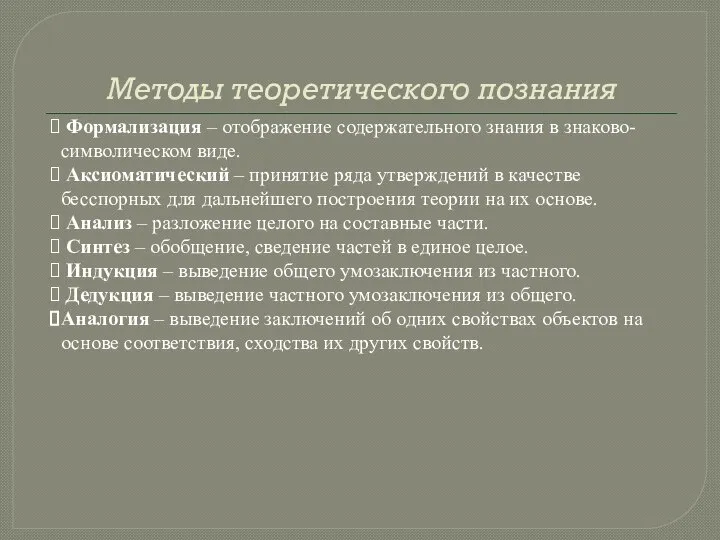 Методы теоретического познания

 Формализация – отображение содержательного знания в знаково-символическом виде.
 Аксиоматический – принятие ряда утверждений в качестве бесспорных для дальнейшего построения теории на их основе.
 Анализ – разложение целого на составные части.
 Синтез – обобщение, сведение частей в единое целое.
 Индукция – выведение общего умозаключения из частного.
 Дедукция – выведение частного умозаключения из общего.
Аналогия – выведение заключений об одних свойствах объектов на основе соответствия, сходства их других свойств.